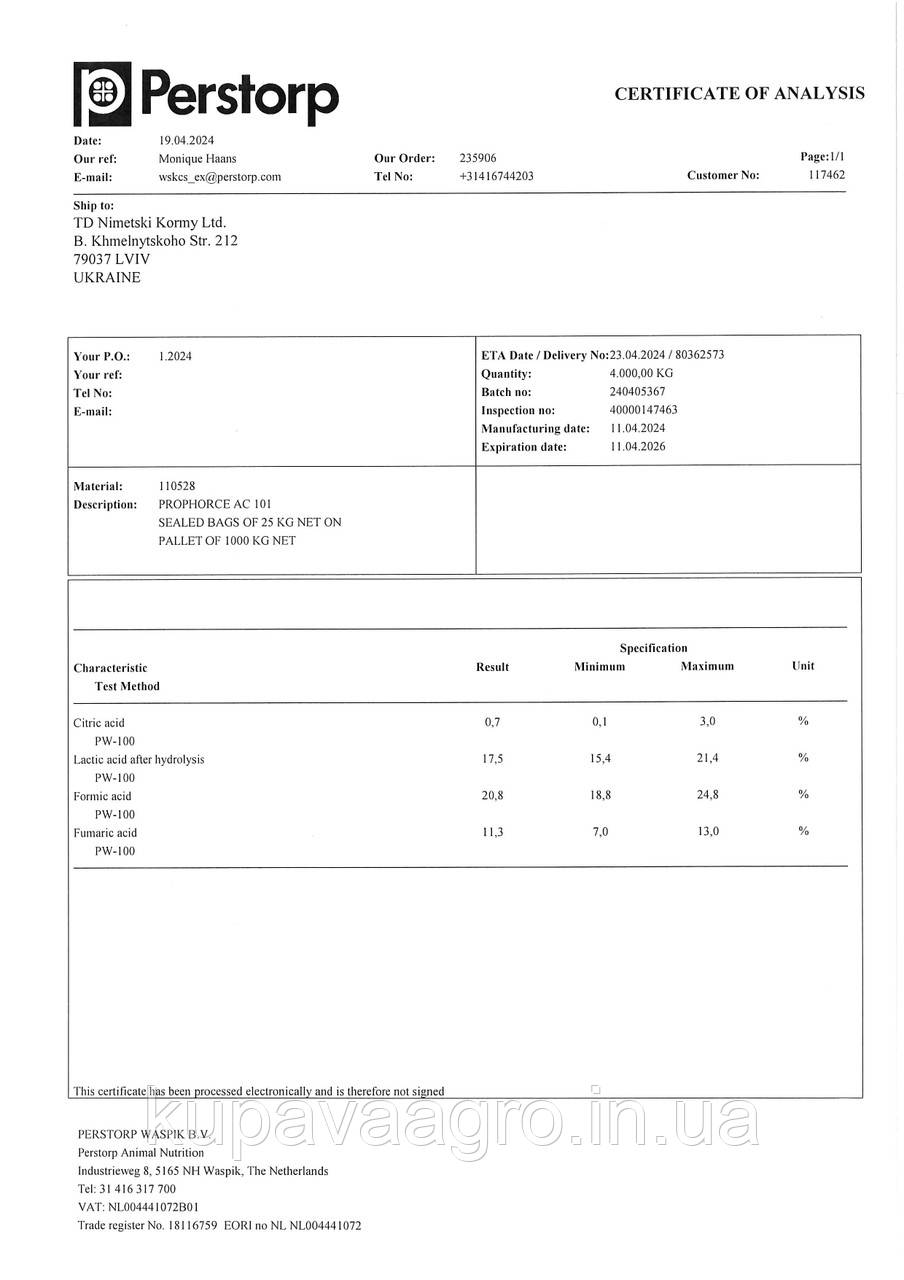 Perstorp

CERTIFICATE OF ANALYSIS

Date: 19.04.2024
Our ref: Monique Haans
E-mail: wskcs_ex@perstorp.com
Our Order: 235906
Tel No: +31416744203
Page:1/1
Customer No: 117462

Ship to:
TD Nimetski Kormy Ltd.
B. Khmelnytskoho Str. 212
79037 LVIV
UKRAINE

Your P.O.: 1.2024
Your ref:
Tel No:
E-mail:

ETA Date / Delivery No: 23.04.2024 / 80362573
Quantity: 4.000,00 KG
Batch no: 240405367
Inspection no: 40000147463
Manufacturing date: 11.04.2024
Expiration date: 11.04.2026

Material: 110528
Description: PROPHORCE AC 101
SEALED BAGS OF 25 KG NET ON
PALLET OF 1000 KG NET

| Characteristic Test Method | Result | Specification Minimum | Specification Maximum | Unit |
|---|---|---|---|---|
| Citric acid PW-100 | 0,7 | 0,1 | 3,0 | % |
| Lactic acid after hydrolysis PW-100 | 17,5 | 15,4 | 21,4 | % |
| Formic acid PW-100 | 20,8 | 18,8 | 24,8 | % |
| Fumaric acid PW-100 | 11,3 | 7,0 | 13,0 | % |

This certificate has been processed electronically and is therefore not signed

kupavaagro.in.ua

PERSTORP WASPIK B.V.
Perstorp Animal Nutrition
Industrieweg 8, 5165 NH Waspik, The Netherlands
Tel: 31 416 317 700
VAT: NL004441072B01
Trade register No. 18116759 EORI no NL NL004441072